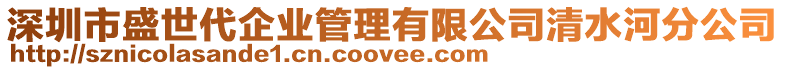 深圳市盛世代企业管理有限公司清水河分公司
http://sznicolasande1.cn.coovee.com